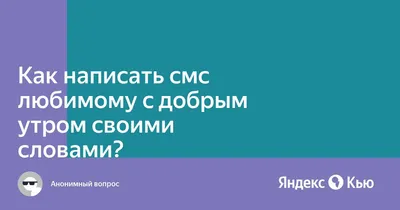 Как написать смс любимому с добрым утром своими словами?

Анонимный вопрос

Яндекс Кью